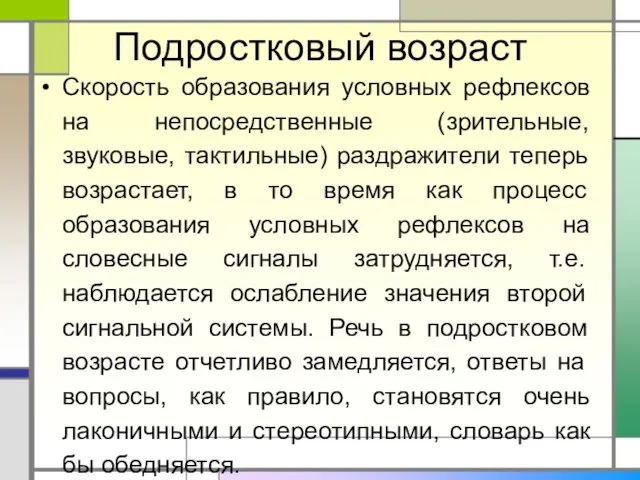 Подростковый возраст

• Скорость образования условных рефлексов на непосредственные (зрительные, звуковые, тактильные) раздражители теперь возрастает, в то время как процесс образования условных рефлексов на словесные сигналы затрудняется, т.е. наблюдается ослабление значения второй сигнальной системы. Речь в подростковом возрасте отчетливо замедляется, ответы на вопросы, как правило, становятся очень лаконичными и стереотипными, словарь как бы обедняется.